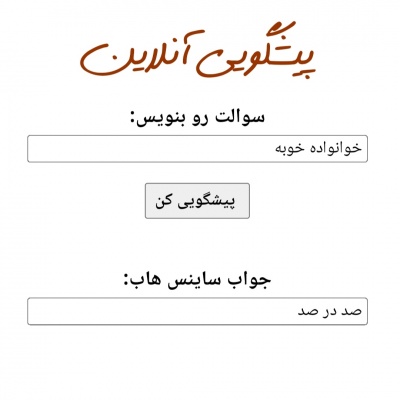 پیشگویی آنلاین

سوالت رو بنویس:

خوانواده خوبه

پیشگویی کن

جواب ساینس هاب:

صد در صد